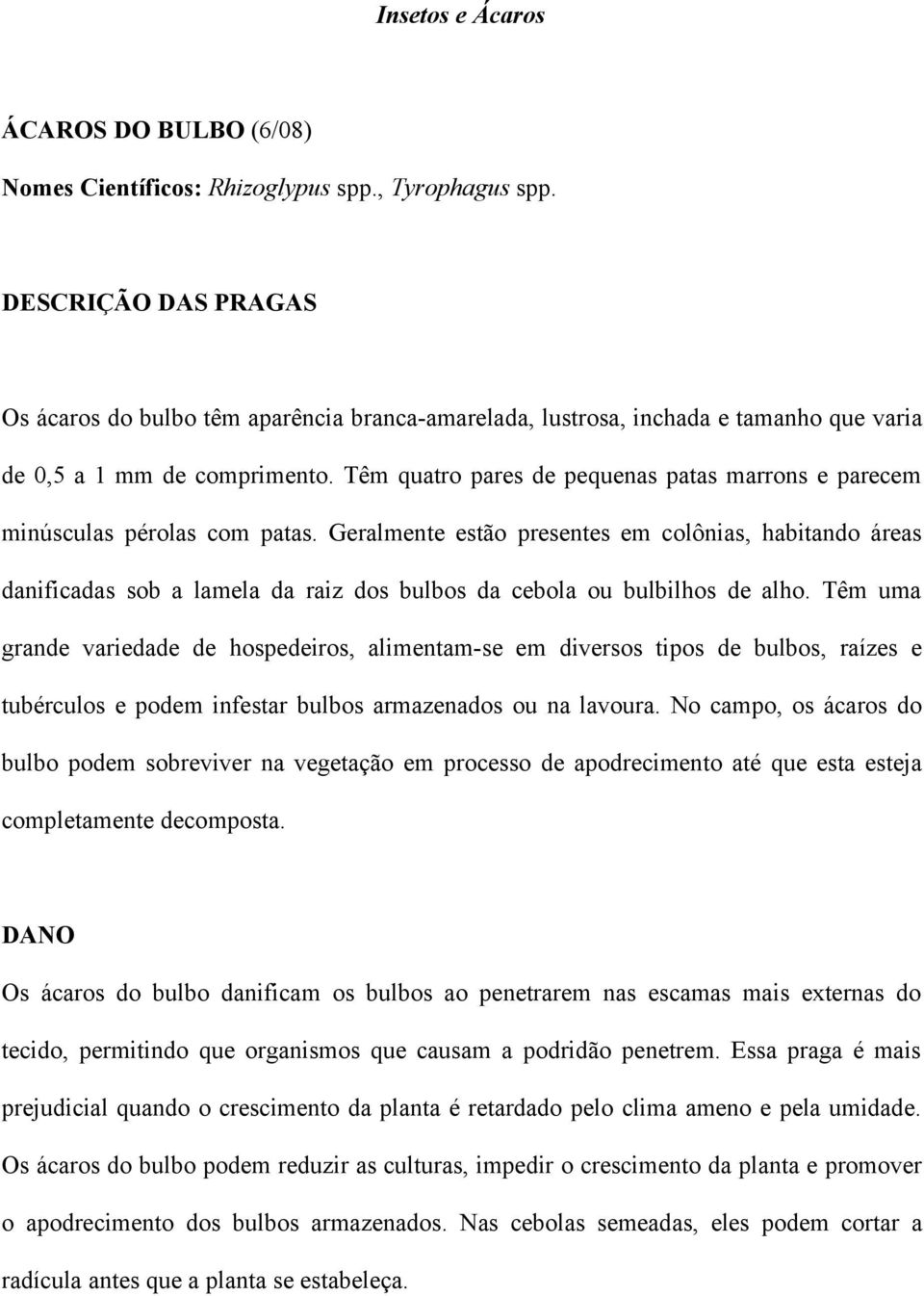 Insetos e Ácaros

ÁCAROS DO BULBO (6/08)

Nomes Científicos: Rhizoglypus spp., Tyrophagus spp.

DESCRIÇÃO DAS PRAGAS

Os ácaros do bulbo têm aparência branca-amarelada, lustrosa, inchada e tamanho que varia de 0,5 a 1 mm de comprimento. Têm quatro pares de pequenas patas marrons e parecem minúsculas pérolas com patas. Geralmente estão presentes em colônias, habitando áreas danificadas sob a lamela da raiz dos bulbos da cebola ou bulbilhos de alho. Têm uma grande variedade de hospedeiros, alimentam-se em diversos tipos de bulbos, raízes e tubérculos e podem infestar bulbos armazenados ou na lavoura. No campo, os ácaros do bulbo podem sobreviver na vegetação em processo de apodrecimento até que esta esteja completamente decomposta.

DANO

Os ácaros do bulbo danificam os bulbos ao penetrarem nas escamas mais externas do tecido, permitindo que organismos que causam a podridão penetrem. Essa praga é mais prejudicial quando o crescimento da planta é retardado pelo clima ameno e pela umidade. Os ácaros do bulbo podem reduzir as culturas, impedir o crescimento da planta e promover o apodrecimento dos bulbos armazenados. Nas cebolas semeadas, eles podem cortar a radícula antes que a planta se estabeleça.